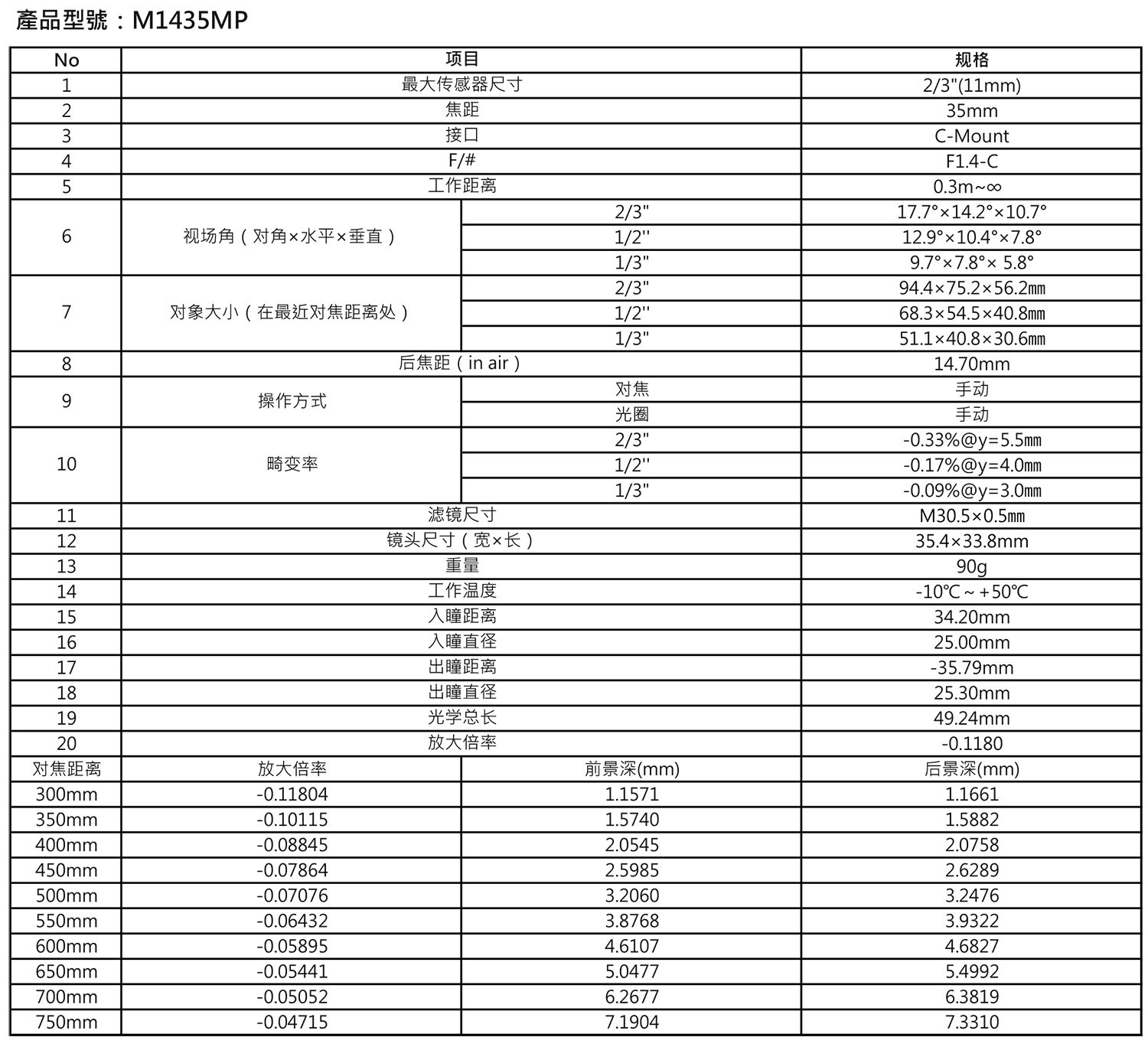 產品型號：M1435MP

| No | 项目 | | 规格 |
|---|---|---|---|
| 1 | 最大传感器尺寸 | | 2/3"(11mm) |
| 2 | 焦距 | | 35mm |
| 3 | 接口 | | C-Mount |
| 4 | F/# | | F1.4-C |
| 5 | 工作距离 | | 0.3m~∞ |
| 6 | 视场角（对角×水平×垂直） | 2/3" | 17.7°×14.2°×10.7° |
| | | 1/2'' | 12.9°×10.4°×7.8° |
| | | 1/3" | 9.7°×7.8°× 5.8° |
| 7 | 对象大小（在最近对焦距离处） | 2/3" | 94.4×75.2×56.2㎜ |
| | | 1/2'' | 68.3×54.5×40.8㎜ |
| | | 1/3" | 51.1×40.8×30.6㎜ |
| 8 | 后焦距（in air） | | 14.70mm |
| 9 | 操作方式 | 对焦 | 手动 |
| | | 光圈 | 手动 |
| 10 | 畸变率 | 2/3" | -0.33%@y=5.5㎜ |
| | | 1/2'' | -0.17%@y=4.0㎜ |
| | | 1/3" | -0.09%@y=3.0㎜ |
| 11 | 滤镜尺寸 | | M30.5×0.5㎜ |
| 12 | 镜头尺寸（宽×长） | | 35.4×33.8mm |
| 13 | 重量 | | 90g |
| 14 | 工作温度 | | -10℃～+50℃ |
| 15 | 入瞳距离 | | 34.20mm |
| 16 | 入瞳直径 | | 25.00mm |
| 17 | 出瞳距离 | | -35.79mm |
| 18 | 出瞳直径 | | 25.30mm |
| 19 | 光学总长 | | 49.24mm |
| 20 | 放大倍率 | | -0.1180 |
| 对焦距离 | 放大倍率 | 前景深(mm) | 后景深(mm) |
| 300mm | -0.11804 | 1.1571 | 1.1661 |
| 350mm | -0.10115 | 1.5740 | 1.5882 |
| 400mm | -0.08845 | 2.0545 | 2.0758 |
| 450mm | -0.07864 | 2.5985 | 2.6289 |
| 500mm | -0.07076 | 3.2060 | 3.2476 |
| 550mm | -0.06432 | 3.8768 | 3.9322 |
| 600mm | -0.05895 | 4.6107 | 4.6827 |
| 650mm | -0.05441 | 5.0477 | 5.4992 |
| 700mm | -0.05052 | 6.2677 | 6.3819 |
| 750mm | -0.04715 | 7.1904 | 7.3310 |